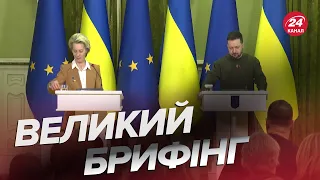 24 КАНАЛ

ВЕЛИКИЙ БРИФІНГ